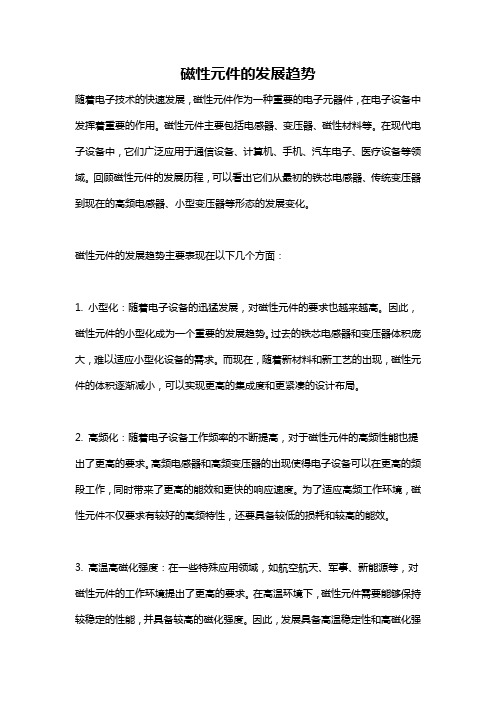 磁性元件的发展趋势

随着电子技术的快速发展，磁性元件作为一种重要的电子元器件，在电子设备中发挥着重要的作用。磁性元件主要包括电感器、变压器、磁性材料等。在现代电子设备中，它们广泛应用于通信设备、计算机、手机、汽车电子、医疗设备等领域。回顾磁性元件的发展历程，可以看出它们从最初的铁芯电感器、传统变压器到现在的高频电感器、小型变压器等形态的发展变化。

磁性元件的发展趋势主要表现在以下几个方面：

1. 小型化：随着电子设备的迅猛发展，对磁性元件的要求也越来越高。因此，磁性元件的小型化成为一个重要的发展趋势。过去的铁芯电感器和变压器体积庞大，难以适应小型化设备的需求。而现在，随着新材料和新工艺的出现，磁性元件的体积逐渐减小，可以实现更高的集成度和更紧凑的设计布局。

2. 高频化：随着电子设备工作频率的不断提高，对于磁性元件的高频性能也提出了更高的要求。高频电感器和高频变压器的出现使得电子设备可以在更高的频段工作，同时带来了更高的能效和更快的响应速度。为了适应高频工作环境，磁性元件不仅要求有较好的高频特性，还要具备较低的损耗和较高的能效。

3. 高温高磁化强度：在一些特殊应用领域，如航空航天、军事、新能源等，对磁性元件的工作环境提出了更高的要求。在高温环境下，磁性元件需要能够保持较稳定的性能，并具备较高的磁化强度。因此，发展具备高温稳定性和高磁化强